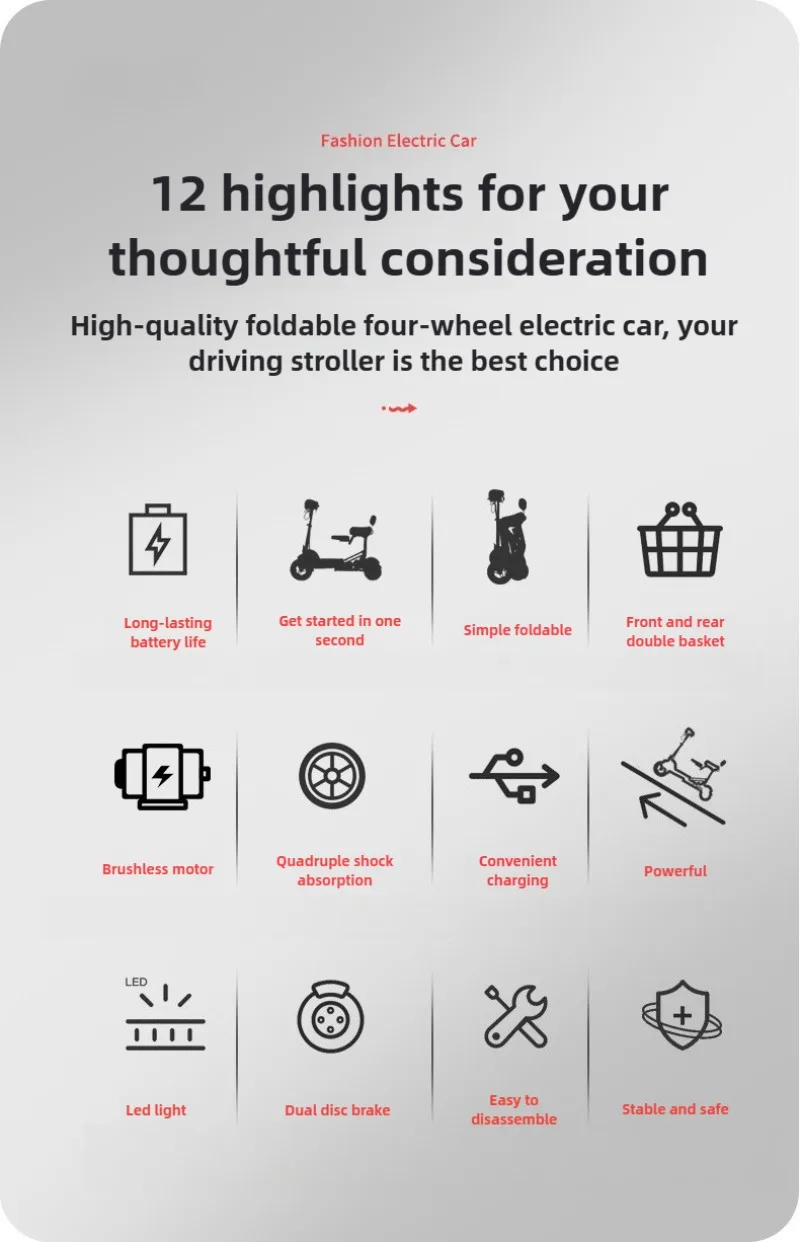 Fashion Electric Car

12 highlights for your thoughtful consideration

High-quality foldable four-wheel electric car, your driving stroller is the best choice

Long-lasting battery life

Get started in one second

Simple foldable

Front and rear double basket

Brushless motor

Quadruple shock absorption

Convenient charging

Powerful

LED

Led light

Dual disc brake

Easy to disassemble

Stable and safe